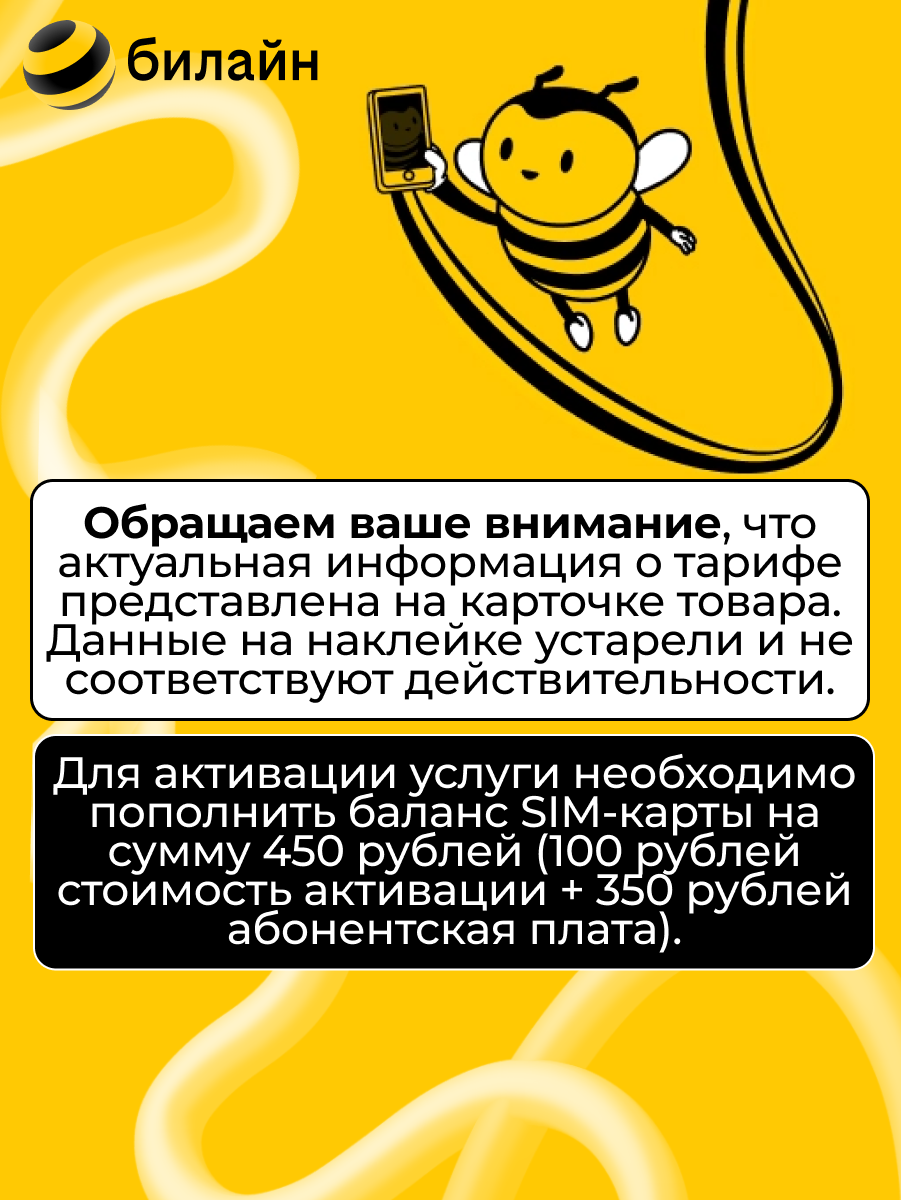 билайн

Обращаем ваше внимание, что актуальная информация о тарифе представлена на карточке товара. Данные на наклейке устарели и не соответствуют действительности.

Для активации услуги необходимо пополнить баланс SIM-карты на сумму 450 рублей (100 рублей стоимость активации + 350 рублей абонентская плата).